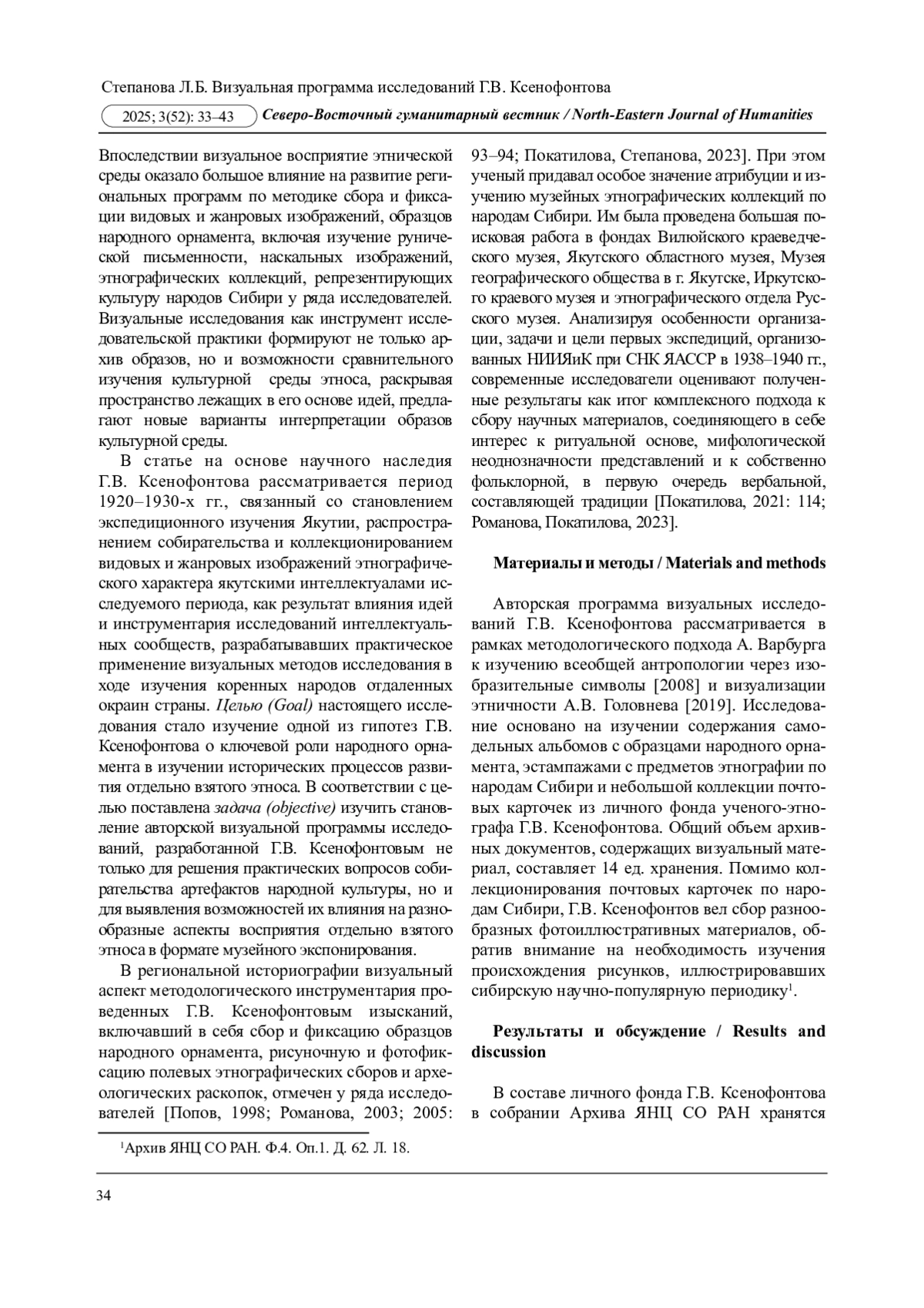 Степанова Л.Б. Визуальная программа исследований Г.В. Ксенофонтова

2025; 3(52): 33–43 Северо-Восточный гуманитарный вестник / North-Eastern Journal of Humanities

Впоследствии визуальное восприятие этнической среды оказало большое влияние на развитие региональных программ по методике сбора и фиксации видовых и жанровых изображений, образцов народного орнамента, включая изучение рунической письменности, наскальных изображений, этнографических коллекций, репрезентирующих культуру народов Сибири у ряда исследователей. Визуальные исследования как инструмент исследовательской практики формируют не только архив образов, но и возможности сравнительного изучения культурной среды этноса, раскрывая пространство лежащих в его основе идей, предлагают новые варианты интерпретации образов культурной среды.

В статье на основе научного наследия Г.В. Ксенофонтова рассматривается период 1920–1930-х гг., связанный со становлением экспедиционного изучения Якутии, распространением собирательства и коллекционированием видовых и жанровых изображений этнографического характера якутскими интеллектуалами исследуемого периода, как результат влияния идей и инструментария исследований интеллектуальных сообществ, разрабатывавших практическое применение визуальных методов исследования в ходе изучения коренных народов отдаленных окраин страны. Целью (Goal) настоящего исследования стало изучение одной из гипотез Г.В. Ксенофонтова о ключевой роли народного орнамента в изучении исторических процессов развития отдельно взятого этноса. В соответствии с целью поставлена задача (objective) изучить становление авторской визуальной программы исследований, разработанной Г.В. Ксенофонтовым не только для решения практических вопросов собирательства артефактов народной культуры, но и для выявления возможностей их влияния на разнообразные аспекты восприятия отдельно взятого этноса в формате музейного экспонирования.

В региональной историографии визуальный аспект методологического инструментария проведенных Г.В. Ксенофонтовым изысканий, включавший в себя сбор и фиксацию образцов народного орнамента, рисуночную и фотофиксацию полевых этнографических сборов и археологических раскопок, отмечен у ряда исследователей [Попов, 1998; Романова, 2003; 2005: 93–94; Покатилова, Степанова, 2023]. При этом ученый придавал особое значение атрибуции и изучению музейных этнографических коллекций по народам Сибири. Им была проведена большая поисковая работа в фондах Вилюйского краеведческого музея, Якутского областного музея, Музея географического общества в г. Якутске, Иркутского краевого музея и этнографического отдела Русского музея. Анализируя особенности организации, задачи и цели первых экспедиций, организованных НИИЯиК при СНК ЯАССР в 1938–1940 гг., современные исследователи оценивают полученные результаты как итог комплексного подхода к сбору научных материалов, соединяющего в себе интерес к ритуальной основе, мифологической неоднозначности представлений и к собственно фольклорной, в первую очередь вербальной, составляющей традиции [Покатилова, 2021: 114; Романова, Покатилова, 2023].

Материалы и методы / Materials and methods

Авторская программа визуальных исследований Г.В. Ксенофонтова рассматривается в рамках методологического подхода А. Варбурга к изучению всеобщей антропологии через изобразительные символы [2008] и визуализации этничности А.В. Головнева [2019]. Исследование основано на изучении содержания самодельных альбомов с образцами народного орнамента, эстампажами с предметов этнографии по народам Сибири и небольшой коллекции почтовых карточек из личного фонда ученого-этнографа Г.В. Ксенофонтова. Общий объем архивных документов, содержащих визуальный материал, составляет 14 ед. хранения. Помимо коллекционирования почтовых карточек по народам Сибири, Г.В. Ксенофонтов вел сбор разнообразных фотоиллюстративных материалов, обратив внимание на необходимость изучения происхождения рисунков, иллюстрировавших сибирскую научно-популярную периодику$^1$.

Результаты и обсуждение / Results and discussion

В составе личного фонда Г.В. Ксенофонтова в собрании Архива ЯНЦ СО РАН хранятся

$^1$Архив ЯНЦ СО РАН. Ф.4. Оп.1. Д. 62. Л. 18.

34